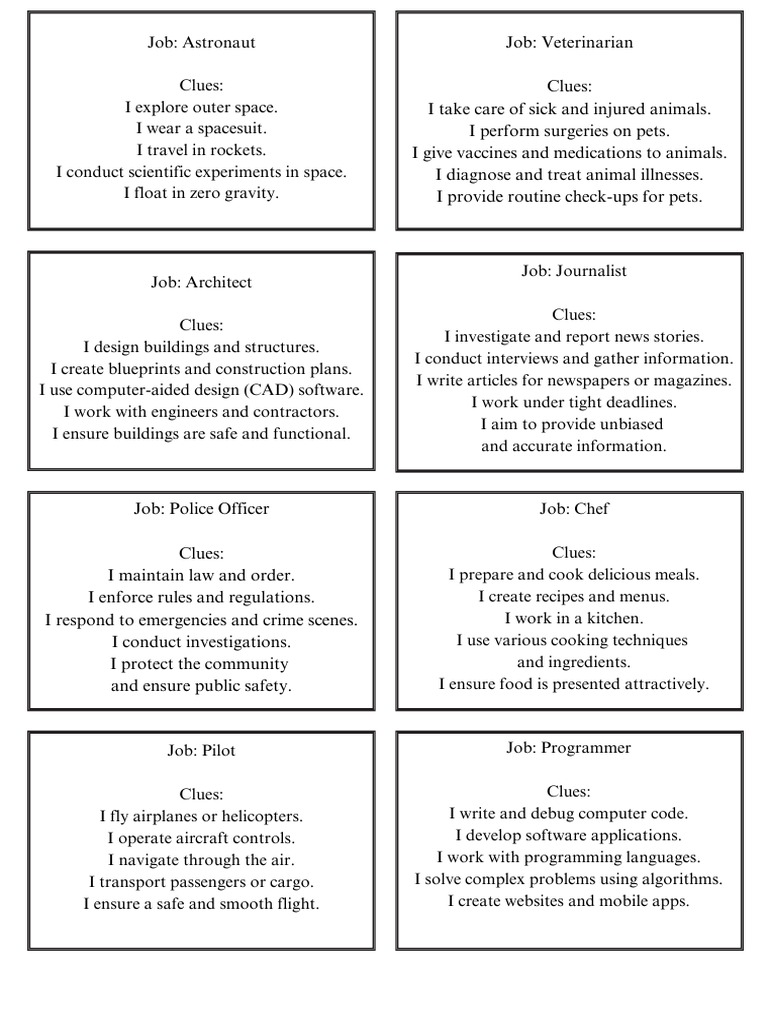 Job: Astronaut

Clues:
I explore outer space.
I wear a spacesuit.
I travel in rockets.
I conduct scientific experiments in space.
I float in zero gravity.

Job: Veterinarian

Clues:
I take care of sick and injured animals.
I perform surgeries on pets.
I give vaccines and medications to animals.
I diagnose and treat animal illnesses.
I provide routine check-ups for pets.

Job: Architect

Clues:
I design buildings and structures.
I create blueprints and construction plans.
I use computer-aided design (CAD) software.
I work with engineers and contractors.
I ensure buildings are safe and functional.

Job: Journalist

Clues:
I investigate and report news stories.
I conduct interviews and gather information.
I write articles for newspapers or magazines.
I work under tight deadlines.
I aim to provide unbiased and accurate information.

Job: Police Officer

Clues:
I maintain law and order.
I enforce rules and regulations.
I respond to emergencies and crime scenes.
I conduct investigations.
I protect the community and ensure public safety.

Job: Chef

Clues:
I prepare and cook delicious meals.
I create recipes and menus.
I work in a kitchen.
I use various cooking techniques and ingredients.
I ensure food is presented attractively.

Job: Pilot

Clues:
I fly airplanes or helicopters.
I operate aircraft controls.
I navigate through the air.
I transport passengers or cargo.
I ensure a safe and smooth flight.

Job: Programmer

Clues:
I write and debug computer code.
I develop software applications.
I work with programming languages.
I solve complex problems using algorithms.
I create websites and mobile apps.